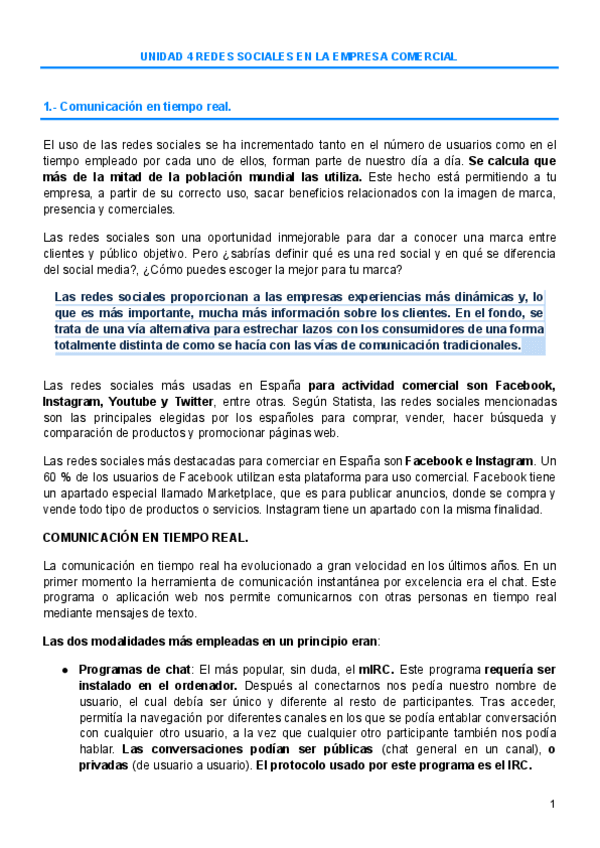 UNIDAD 4 REDES SOCIALES EN LA EMPRESA COMERCIAL

1.- Comunicación en tiempo real.

El uso de las redes sociales se ha incrementado tanto en el número de usuarios como en el tiempo empleado por cada uno de ellos, forman parte de nuestro día a día. Se calcula que más de la mitad de la población mundial las utiliza. Este hecho está permitiendo a tu empresa, a partir de su correcto uso, sacar beneficios relacionados con la imagen de marca, presencia y comerciales.

Las redes sociales son una oportunidad inmejorable para dar a conocer una marca entre clientes y público objetivo. Pero ¿sabrías definir qué es una red social y en qué se diferencia del social media?, ¿Cómo puedes escoger la mejor para tu marca?

Las redes sociales proporcionan a las empresas experiencias más dinámicas y, lo que es más importante, mucha más información sobre los clientes. En el fondo, se trata de una vía alternativa para estrechar lazos con los consumidores de una forma totalmente distinta de como se hacía con las vías de comunicación tradicionales.

Las redes sociales más usadas en España para actividad comercial son Facebook, Instagram, Youtube y Twitter, entre otras. Según Statista, las redes sociales mencionadas son las principales elegidas por los españoles para comprar, vender, hacer búsqueda y comparación de productos y promocionar páginas web.

Las redes sociales más destacadas para comerciar en España son Facebook e Instagram. Un 60 % de los usuarios de Facebook utilizan esta plataforma para uso comercial. Facebook tiene un apartado especial llamado Marketplace, que es para publicar anuncios, donde se compra y vende todo tipo de productos o servicios. Instagram tiene un apartado con la misma finalidad.

COMUNICACIÓN EN TIEMPO REAL.

La comunicación en tiempo real ha evolucionado a gran velocidad en los últimos años. En un primer momento la herramienta de comunicación instantánea por excelencia era el chat. Este programa o aplicación web nos permite comunicarnos con otras personas en tiempo real mediante mensajes de texto.

Las dos modalidades más empleadas en un principio eran:

● Programas de chat: El más popular, sin duda, el mIRC. Este programa requería ser instalado en el ordenador. Después al conectarnos nos pedía nuestro nombre de usuario, el cual debía ser único y diferente al resto de participantes. Tras acceder, permitía la navegación por diferentes canales en los que se podía entablar conversación con cualquier otro usuario, a la vez que cualquier otro participante también nos podía hablar. Las conversaciones podían ser públicas (chat general en un canal), o privadas (de usuario a usuario). El protocolo usado por este programa es el IRC.

1